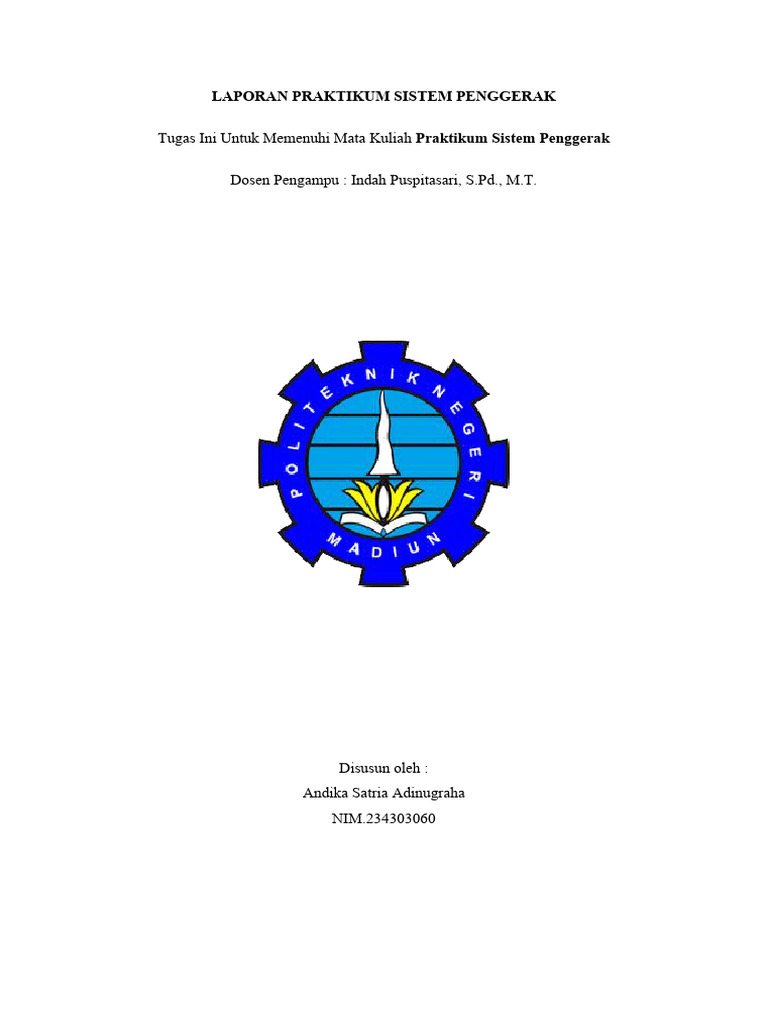 LAPORAN PRAKTIKUM SISTEM PENGGERAK

Tugas Ini Untuk Memenuhi Mata Kuliah Praktikum Sistem Penggerak

Dosen Pengampu : Indah Puspitasari, S.Pd., M.T.

POLITEKNIK NEGERI MADIUN

Disusun oleh :
Andika Satria Adinugraha
NIM.234303060